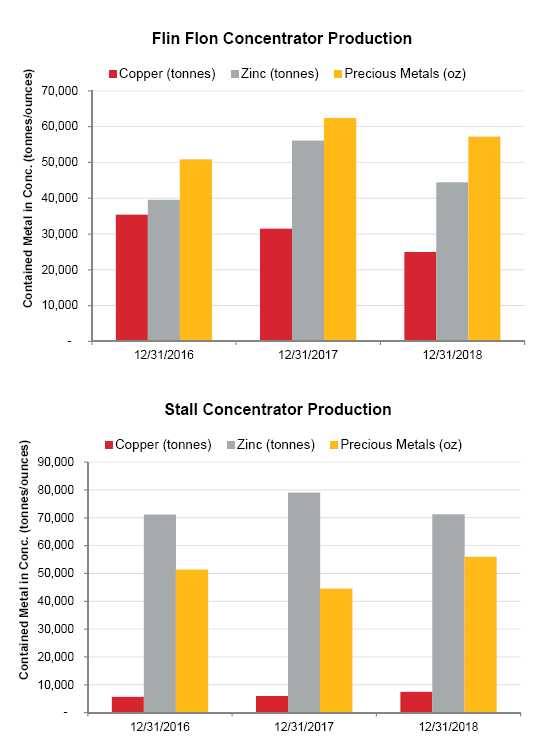 Flin Flon Concentrator Production

Copper (tonnes) Zinc (tonnes) Precious Metals (oz)

Contained Metal in Conc. (tonnes/ounces)

70,000
60,000
50,000
40,000
30,000
20,000
10,000
-

12/31/2016 12/31/2017 12/31/2018

Stall Concentrator Production

Copper (tonnes) Zinc (tonnes) Precious Metals (oz)

Contained Metal in Conc. (tonnes/ounces)

90,000
80,000
70,000
60,000
50,000
40,000
30,000
20,000
10,000
-

12/31/2016 12/31/2017 12/31/2018